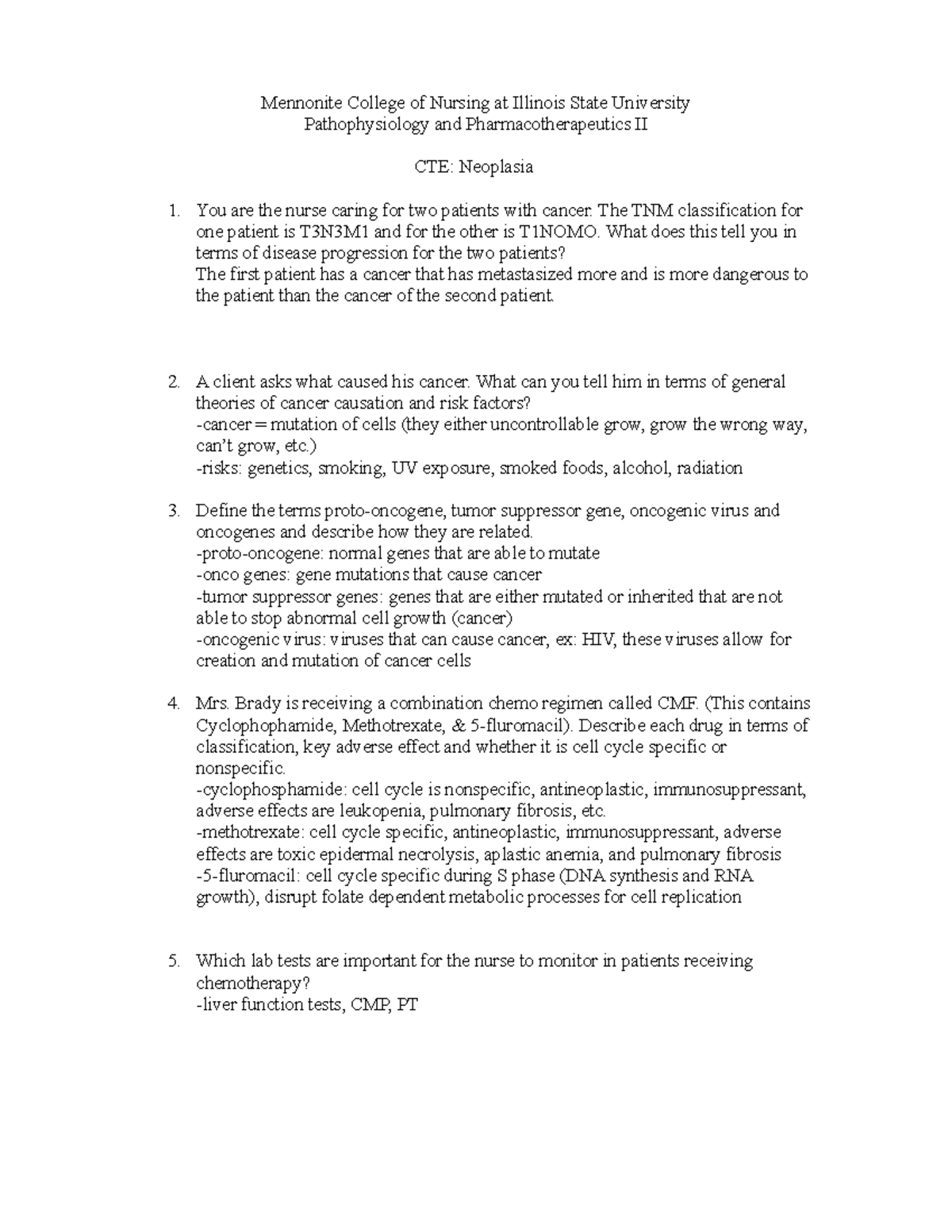 Mennonite College of Nursing at Illinois State University
Pathophysiology and Pharmacotherapeutics II

CTE: Neoplasia

1. You are the nurse caring for two patients with cancer. The TNM classification for one patient is T3N3M1 and for the other is T1NOMO. What does this tell you in terms of disease progression for the two patients?
The first patient has a cancer that has metastasized more and is more dangerous to the patient than the cancer of the second patient.

2. A client asks what caused his cancer. What can you tell him in terms of general theories of cancer causation and risk factors?
-cancer = mutation of cells (they either uncontrollable grow, grow the wrong way, can't grow, etc.)
-risks: genetics, smoking, UV exposure, smoked foods, alcohol, radiation

3. Define the terms proto-oncogene, tumor suppressor gene, oncogenic virus and oncogenes and describe how they are related.
-proto-oncogene: normal genes that are able to mutate
-onco genes: gene mutations that cause cancer
-tumor suppressor genes: genes that are either mutated or inherited that are not able to stop abnormal cell growth (cancer)
-oncogenic virus: viruses that can cause cancer, ex: HIV, these viruses allow for creation and mutation of cancer cells

4. Mrs. Brady is receiving a combination chemo regimen called CMF. (This contains Cyclophophamide, Methotrexate, & 5-fluromacil). Describe each drug in terms of classification, key adverse effect and whether it is cell cycle specific or nonspecific.
-cyclophosphamide: cell cycle is nonspecific, antineoplastic, immunosuppressant, adverse effects are leukopenia, pulmonary fibrosis, etc.
-methotrexate: cell cycle specific, antineoplastic, immunosuppressant, adverse effects are toxic epidermal necrolysis, aplastic anemia, and pulmonary fibrosis
-5-fluromacil: cell cycle specific during S phase (DNA synthesis and RNA growth), disrupt folate dependent metabolic processes for cell replication

5. Which lab tests are important for the nurse to monitor in patients receiving chemotherapy?
-liver function tests, CMP, PT